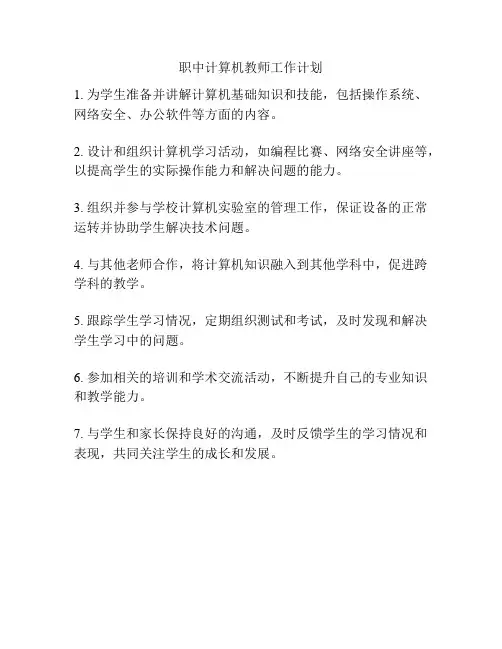 职中计算机教师工作计划

1. 为学生准备并讲解计算机基础知识和技能，包括操作系统、网络安全、办公软件等方面的内容。

2. 设计和组织计算机学习活动，如编程比赛、网络安全讲座等，以提高学生的实际操作能力和解决问题的能力。

3. 组织并参与学校计算机实验室的管理工作，保证设备的正常运转并协助学生解决技术问题。

4. 与其他老师合作，将计算机知识融入到其他学科中，促进跨学科的教学。

5. 跟踪学生学习情况，定期组织测试和考试，及时发现和解决学生学习中的问题。

6. 参加相关的培训和学术交流活动，不断提升自己的专业知识和教学能力。

7. 与学生和家长保持良好的沟通，及时反馈学生的学习情况和表现，共同关注学生的成长和发展。